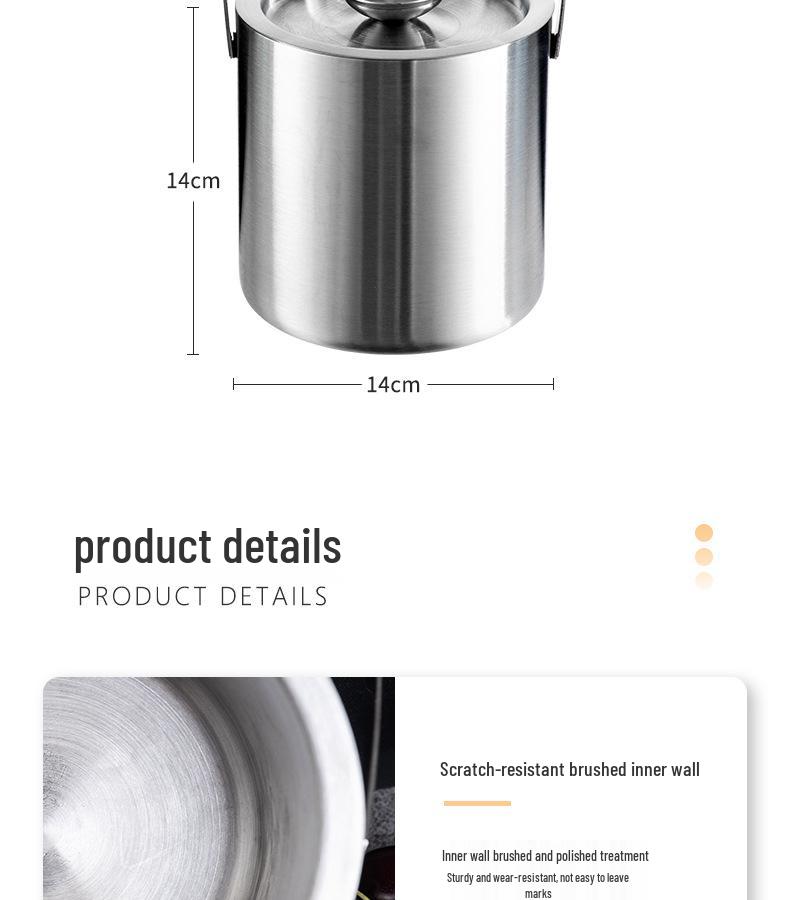 14cm

14cm

product details

PRODUCT DETAILS

Scratch-resistant brushed inner wall

Inner wall brushed and polished treatment

Sturdy and wear-resistant, not easy to leave marks